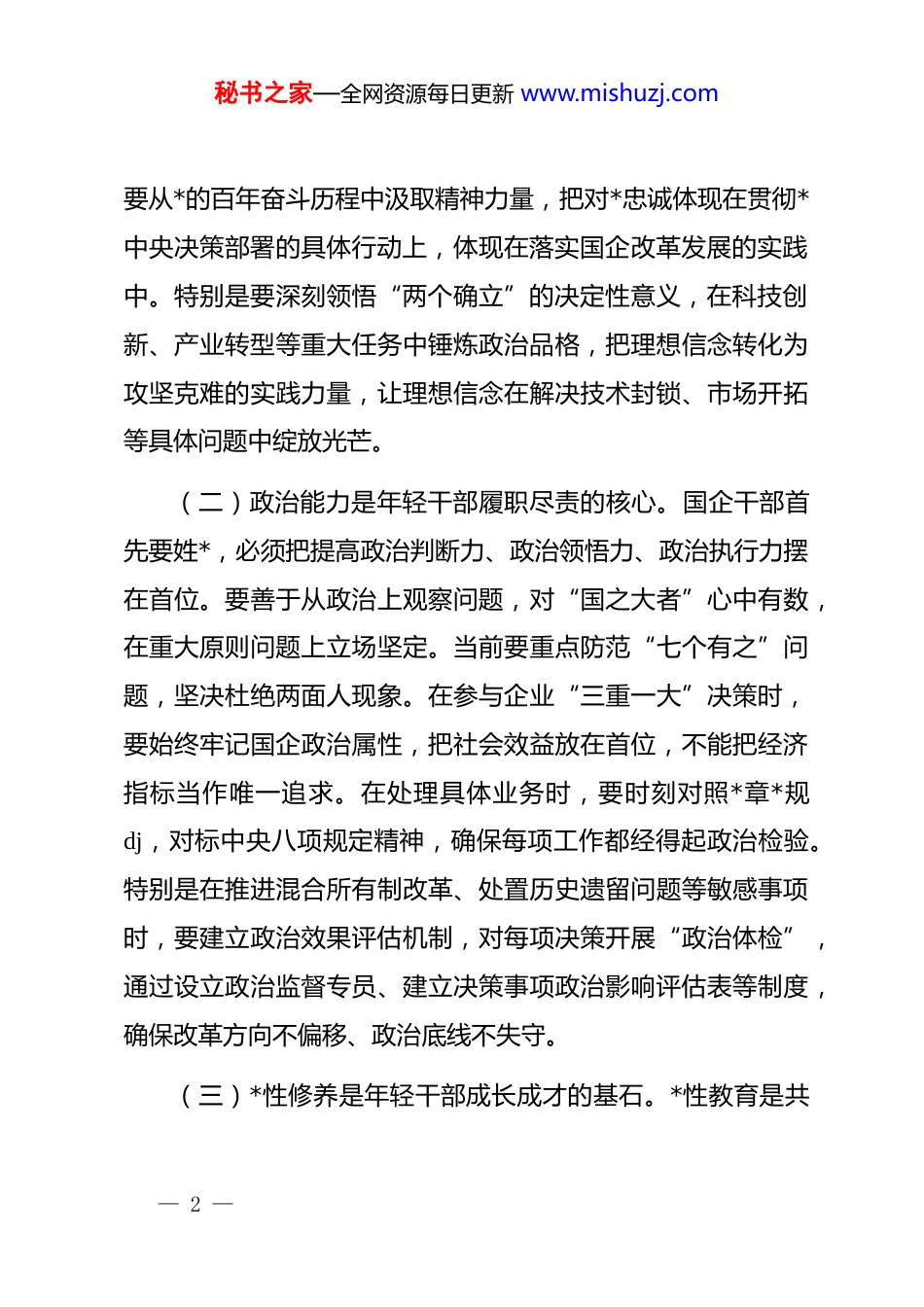 秘书之家—全网资源每日更新 www.mishuzj.com

要从*的百年奋斗历程中汲取精神力量，把对*忠诚体现在贯彻*中央决策部署的具体行动上，体现在落实国企改革发展的实践中。特别是要深刻领悟“两个确立”的决定性意义，在科技创新、产业转型等重大任务中锤炼政治品格，把理想信念转化为攻坚克难的实践力量，让理想信念在解决技术封锁、市场开拓等具体问题中绽放光芒。

（二）政治能力是年轻干部履职尽责的核心。国企干部首先要姓*，必须把提高政治判断力、政治领悟力、政治执行力摆在首位。要善于从政治上观察问题，对“国之大者”心中有数，在重大原则问题上立场坚定。当前要重点防范“七个有之”问题，坚决杜绝两面人现象。在参与企业“三重一大”决策时，要始终牢记国企政治属性，把社会效益放在首位，不能把经济指标当作唯一追求。在处理具体业务时，要时刻对照*章*规dj，对标中央八项规定精神，确保每项工作都经得起政治检验。特别是在推进混合所有制改革、处置历史遗留问题等敏感事项时，要建立政治效果评估机制，对每项决策开展“政治体检”，通过设立政治监督专员、建立决策事项政治影响评估表等制度，确保改革方向不偏移、政治底线不失守。

（三）*性修养是年轻干部成长成才的基石。*性教育是共

— 2 —